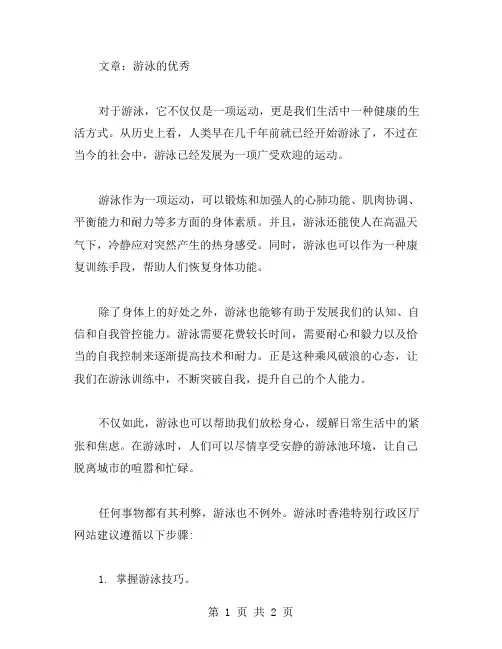 文章：游泳的优秀

对于游泳，它不仅仅是一项运动，更是我们生活中一种健康的生活方式。从历史上看，人类早在几千年前就已经开始游泳了，不过在当今的社会中，游泳已经发展为一项广受欢迎的运动。

游泳作为一项运动，可以锻炼和加强人的心肺功能、肌肉协调、平衡能力和耐力等多方面的身体素质。并且，游泳还能使人在高温天气下，冷静应对突然产生的热身感受。同时，游泳也可以作为一种康复训练手段，帮助人们恢复身体功能。

除了身体上的好处之外，游泳也能够有助于发展我们的认知、自信和自我管控能力。游泳需要花费较长时间，需要耐心和毅力以及恰当的自我控制来逐渐提高技术和耐力。正是这种乘风破浪的心态，让我们在游泳训练中，不断突破自我，提升自己的个人能力。

不仅如此，游泳也可以帮助我们放松身心，缓解日常生活中的紧张和焦虑。在游泳时，人们可以尽情享受安静的游泳池环境，让自己脱离城市的喧嚣和忙碌。

任何事物都有其利弊，游泳也不例外。游泳时香港特别行政区厅网站建议遵循以下步骤：

1. 掌握游泳技巧。

第 1 页 共 2 页